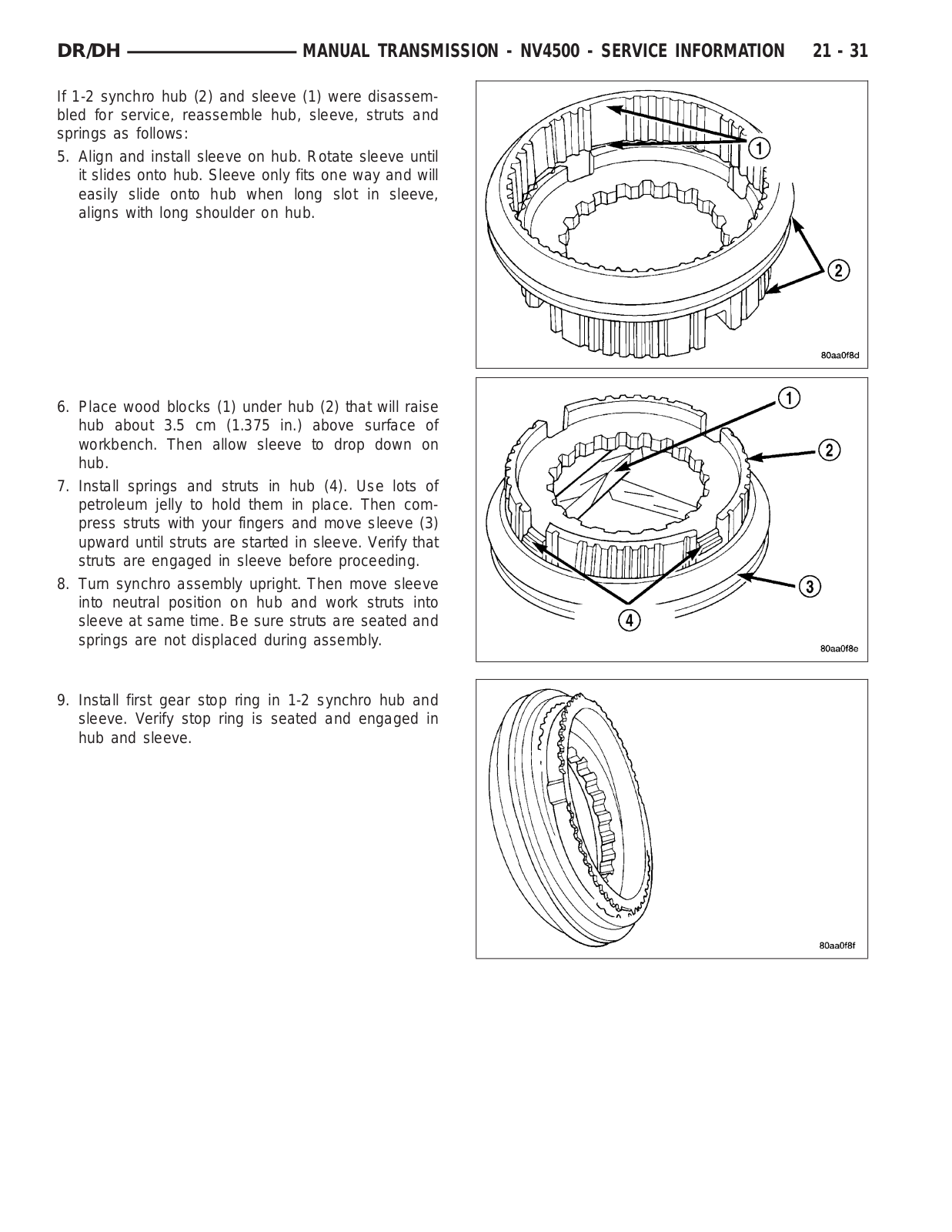 DR/DH MANUAL TRANSMISSION - NV4500 - SERVICE INFORMATION 21 - 31

If 1-2 synchro hub (2) and sleeve (1) were disassembled for service, reassemble hub, sleeve, struts and springs as follows:

5. Align and install sleeve on hub. Rotate sleeve until it slides onto hub. Sleeve only fits one way and will easily slide onto hub when long slot in sleeve, aligns with long shoulder on hub.

1

2

80aa0f8d

6. Place wood blocks (1) under hub (2) that will raise hub about 3.5 cm (1.375 in.) above surface of workbench. Then allow sleeve to drop down on hub.

7. Install springs and struts in hub (4). Use lots of petroleum jelly to hold them in place. Then compress struts with your fingers and move sleeve (3) upward until struts are started in sleeve. Verify that struts are engaged in sleeve before proceeding.

8. Turn synchro assembly upright. Then move sleeve into neutral position on hub and work struts into sleeve at same time. Be sure struts are seated and springs are not displaced during assembly.

1

2

3

4

80aa0f8e

9. Install first gear stop ring in 1-2 synchro hub and sleeve. Verify stop ring is seated and engaged in hub and sleeve.

80aa0f8f